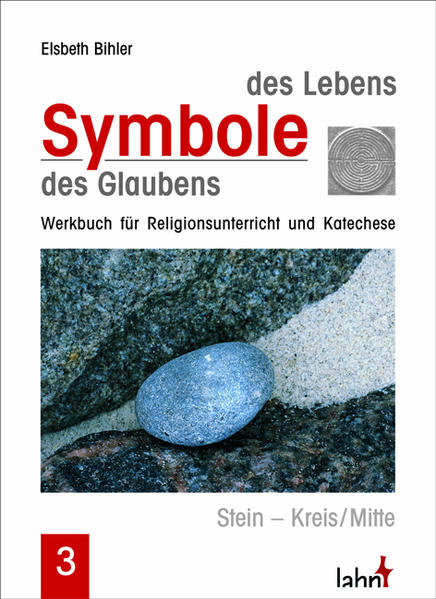 Elsbeth Bihler

des Lebens
Symbole
des Glaubens

Werkbuch für Religionsunterricht und Katechese

Stein – Kreis/Mitte

3

lahn